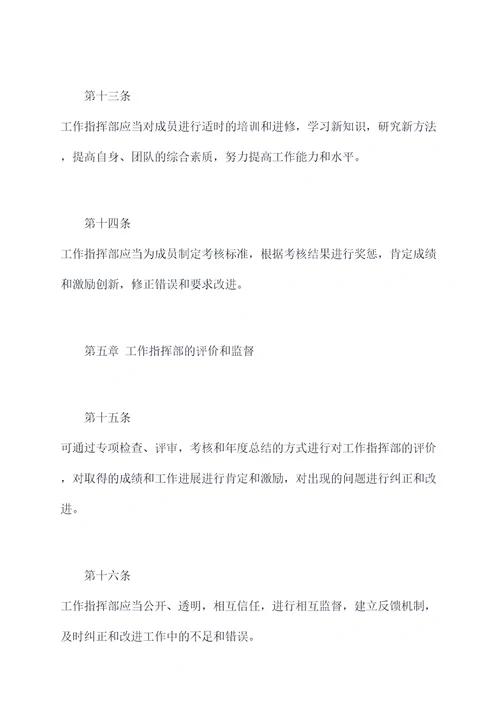 第十三条

工作指挥部应当对成员进行适时的培训和进修，学习新知识，研究新方法，提高自身、团队的综合素质，努力提高工作能力和水平。

第十四条

工作指挥部应当为成员制定考核标准，根据考核结果进行奖惩，肯定成绩和激励创新，修正错误和要求改进。

第五章 工作指挥部的评价和监督

第十五条

可通过专项检查、评审，考核和年度总结的方式进行对工作指挥部的评价，对取得的成绩和工作进展进行肯定和激励，对出现的问题进行纠正和改进。

第十六条

工作指挥部应当公开、透明，相互信任，进行相互监督，建立反馈机制，及时纠正和改进工作中的不足和错误。